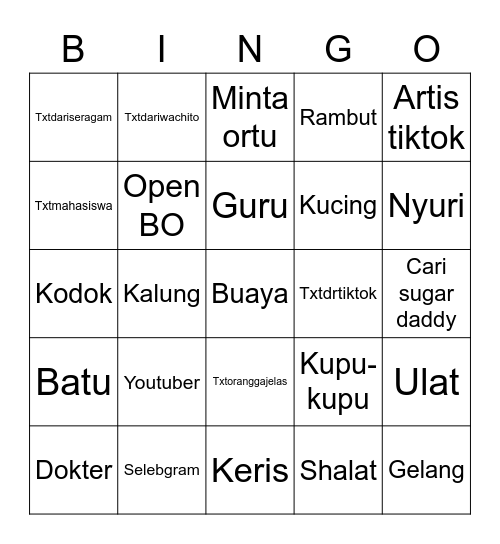 | B | I | N | G | O |
|---|---|---|---|---|
| Txtdariseragam | Txtdariwachito | Minta ortu | Rambut | Artis tiktok |
| Txtmahasiswa | Open BO | Guru | Kucing | Nyuri |
| Kodok | Kalung | Buaya | Txtdrtiktok | Cari sugar daddy |
| Batu | Youtuber | Txtoranggajelas | Kupu-kupu | Ulat |
| Dokter | Selebgram | Keris | Shalat | Gelang |